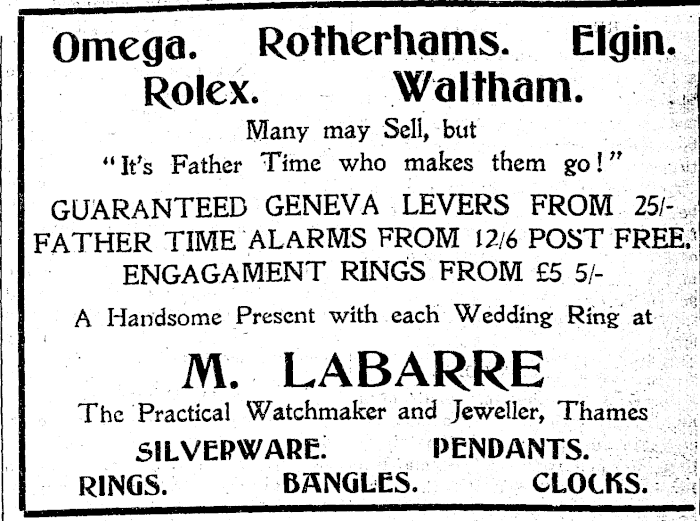 Omega. Rotherhams. Elgin.
Rolex. Waltham.

Many may Sell, but
"It's Father Time who makes them go!"

GUARANTEED GENEVA LEVERS FROM 25/-
FATHER TIME ALARMS FROM 12/6 POST FREE.
ENGAGAMENT RINGS FROM £5 5/-

A Handsome Present with each Wedding Ring at

M. LABARRE

The Practical Watchmaker and Jeweller, Thames

SILVERWARE. PENDANTS.
RINGS. BANGLES. CLOCKS.